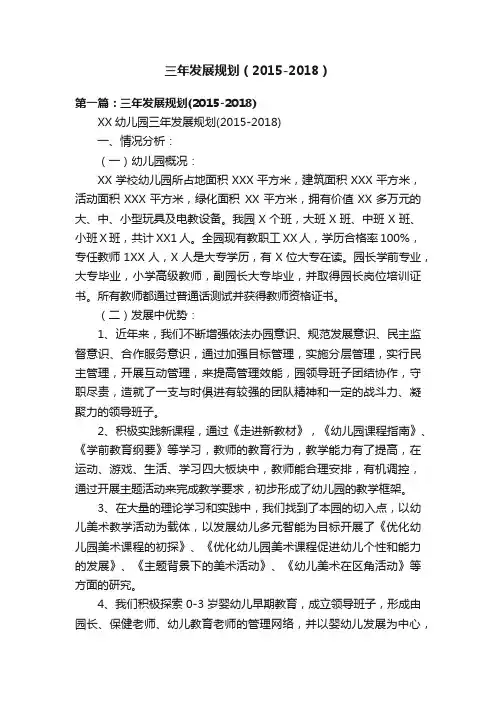 三年发展规划（2015-2018）

第一篇：三年发展规划(2015-2018)

XX 幼儿园三年发展规划(2015-2018)

一、情况分析：

（一）幼儿园概况：

XX 学校幼儿园所占地面积 XXX 平方米，建筑面积 XXX 平方米，活动面积 XXX 平方米，绿化面积 XX 平方米，拥有价值 XX 多万元的大、中、小型玩具及电教设备。我园 X 个班，大班 X 班、中班 X 班、小班 X 班，共计 XX1 人。全园现有教职工 XX 人，学历合格率 100%，专任教师 1XX 人，X 人是大专学历，有 X 位大专在读。园长学前专业，大专毕业，小学高级教师，副园长大专毕业，并取得园长岗位培训证书。所有教师都通过普通话测试并获得教师资格证书。

（二）发展中优势：

1、近年来，我们不断增强依法办园意识、规范发展意识、民主监督意识、合作服务意识，通过加强目标管理，实施分层管理，实行民主管理，开展互动管理，来提高管理效能，园领导班子团结协作，守职尽责，造就了一支与时俱进有较强的团队精神和一定的战斗力、凝聚力的领导班子。

2、积极实践新课程，通过《走进新教材》，《幼儿园课程指南》、《学前教育纲要》等学习，教师的教育行为，教学能力有了提高，在运动、游戏、生活、学习四大板块中，教师能合理安排，有机调控，通过开展主题活动来完成教学要求，初步形成了幼儿园的教学框架。

3、在大量的理论学习和实践中，我们找到了本园的切入点，以幼儿美术教学活动为载体，以发展幼儿多元智能为目标开展了《优化幼儿园美术课程的初探》、《优化幼儿园美术课程促进幼儿个性和能力的发展》、《主题背景下的美术活动》、《幼儿美术在区角活动》等方面的研究。

4、我们积极探索 0-3 岁婴幼儿早期教育，成立领导班子，形成由园长、保健老师、幼儿教育老师的管理网络，并以婴幼儿发展为中心，